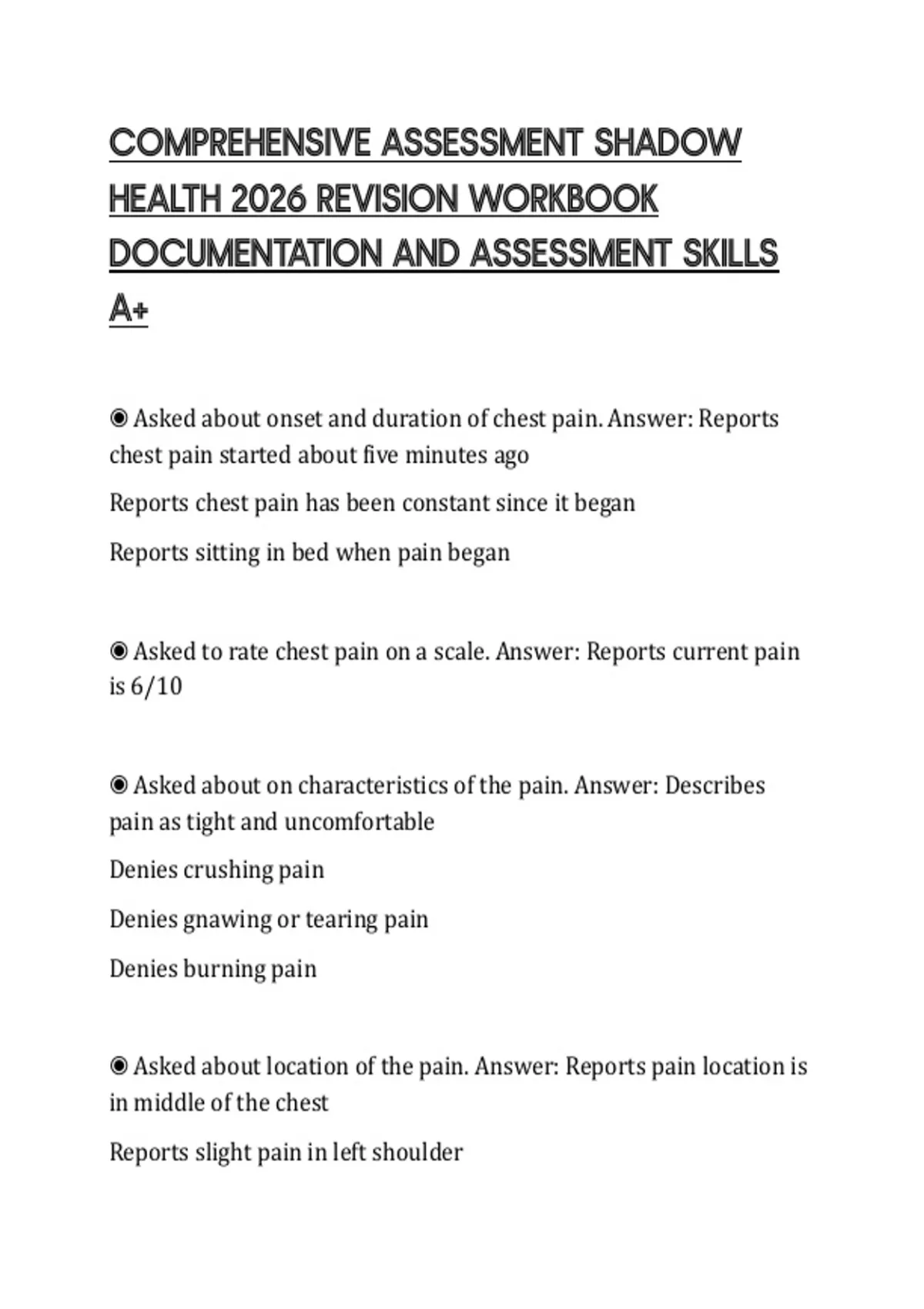 COMPREHENSIVE ASSESSMENT SHADOW HEALTH 2026 REVISION WORKBOOK DOCUMENTATION AND ASSESSMENT SKILLS A+

◉ Asked about onset and duration of chest pain. Answer: Reports chest pain started about five minutes ago

Reports chest pain has been constant since it began

Reports sitting in bed when pain began

◉ Asked to rate chest pain on a scale. Answer: Reports current pain is 6/10

◉ Asked about on characteristics of the pain. Answer: Describes pain as tight and uncomfortable

Denies crushing pain

Denies gnawing or tearing pain

Denies burning pain

◉ Asked about location of the pain. Answer: Reports pain location is in middle of the chest

Reports slight pain in left shoulder